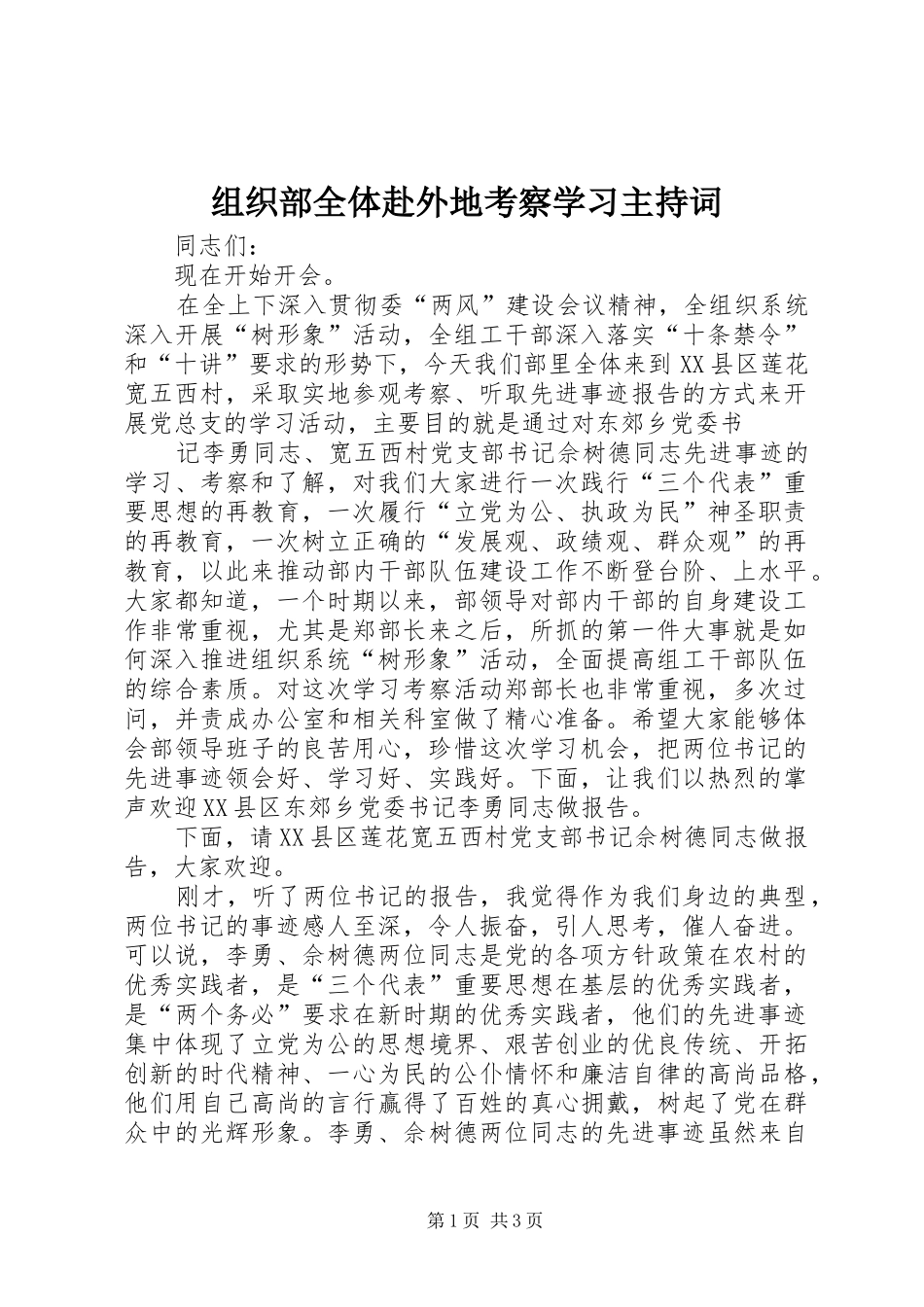 组织部全体赴外地考察学习主持词

同志们：

现在开始开会。

在全上下深入贯彻委“两风”建设会议精神，全组织系统深入开展“树形象”活动，全组工干部深入落实“十条禁令”和“十讲”要求的形势下，今天我们部里全体来到XX县区莲花宽五西村，采取实地参观考察、听取先进事迹报告的方式来开展党总支的学习活动，主要目的就是通过对东郊乡党委书

记李勇同志、宽五西村党支部书记佘树德同志先进事迹的学习、考察和了解，对我们大家进行一次践行“三个代表”重要思想的再教育，一次履行“立党为公、执政为民”神圣职责的再教育，一次树立正确的“发展观、政绩观、群众观”的再教育，以此来推动部内干部队伍建设工作不断登台阶、上水平。大家都知道，一个时期以来，部领导对部内干部的自身建设工作非常重视，尤其是郑部长来之后，所抓的第一件大事就是如何深入推进组织系统“树形象”活动，全面提高组工干部队伍的综合素质。对这次学习考察活动郑部长也非常重视，多次过问，并责成办公室和相关科室做了精心准备。希望大家能够体会部领导班子的良苦用心，珍惜这次学习机会，把两位书记的先进事迹领会好、学习好、实践好。下面，让我们以热烈的掌声欢迎XX县区东郊乡党委书记李勇同志做报告。

下面，请XX县区莲花宽五西村党支部书记佘树德同志做报告，大家欢迎。

刚才，听了两位书记的报告，我觉得作为我们身边的典型，两位书记的事迹感人至深，令人振奋，引人思考，催人奋进。可以说，李勇、佘树德两位同志是党的各项方针政策在农村的优秀实践者，是“三个代表”重要思想在基层的优秀实践者，是“两个务必”要求在新时期的优秀实践者，他们的先进事迹集中体现了立党为公的思想境界、艰苦创业的优良传统、开拓创新的时代精神、一心为民的公仆情怀和廉洁自律的高尚品格，他们用自己高尚的言行赢得了百姓的真心拥戴，树起了党在群众中的光辉形象。李勇、佘树德两位同志的先进事迹虽然来自

第1页 共3页